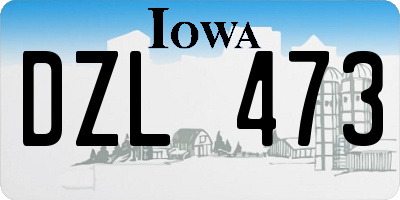 IOWA

DZL 473